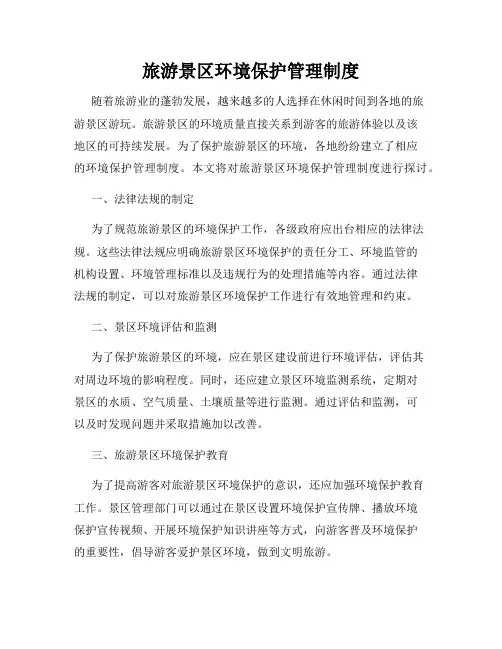 旅游景区环境保护管理制度

随着旅游业的蓬勃发展，越来越多的人选择在休闲时间到各地的旅游景区游玩。旅游景区的环境质量直接关系到游客的旅游体验以及该地区的可持续发展。为了保护旅游景区的环境，各地纷纷建立了相应的环境保护管理制度。本文将对旅游景区环境保护管理制度进行探讨。

一、法律法规的制定

为了规范旅游景区的环境保护工作，各级政府应出台相应的法律法规。这些法律法规应明确旅游景区环境保护的责任分工、环境监管的机构设置、环境管理标准以及违规行为的处理措施等内容。通过法律法规的制定，可以对旅游景区环境保护工作进行有效地管理和约束。

二、景区环境评估和监测

为了保护旅游景区的环境，应在景区建设前进行环境评估，评估其对周边环境的影响程度。同时，还应建立景区环境监测系统，定期对景区的水质、空气质量、土壤质量等进行监测。通过评估和监测，可以及时发现问题并采取措施加以改善。

三、旅游景区环境保护教育

为了提高游客对旅游景区环境保护的意识，还应加强环境保护教育工作。景区管理部门可以通过在景区设置环境保护宣传牌、播放环境保护宣传视频、开展环境保护知识讲座等方式，向游客普及环境保护的重要性，倡导游客爱护景区环境，做到文明旅游。